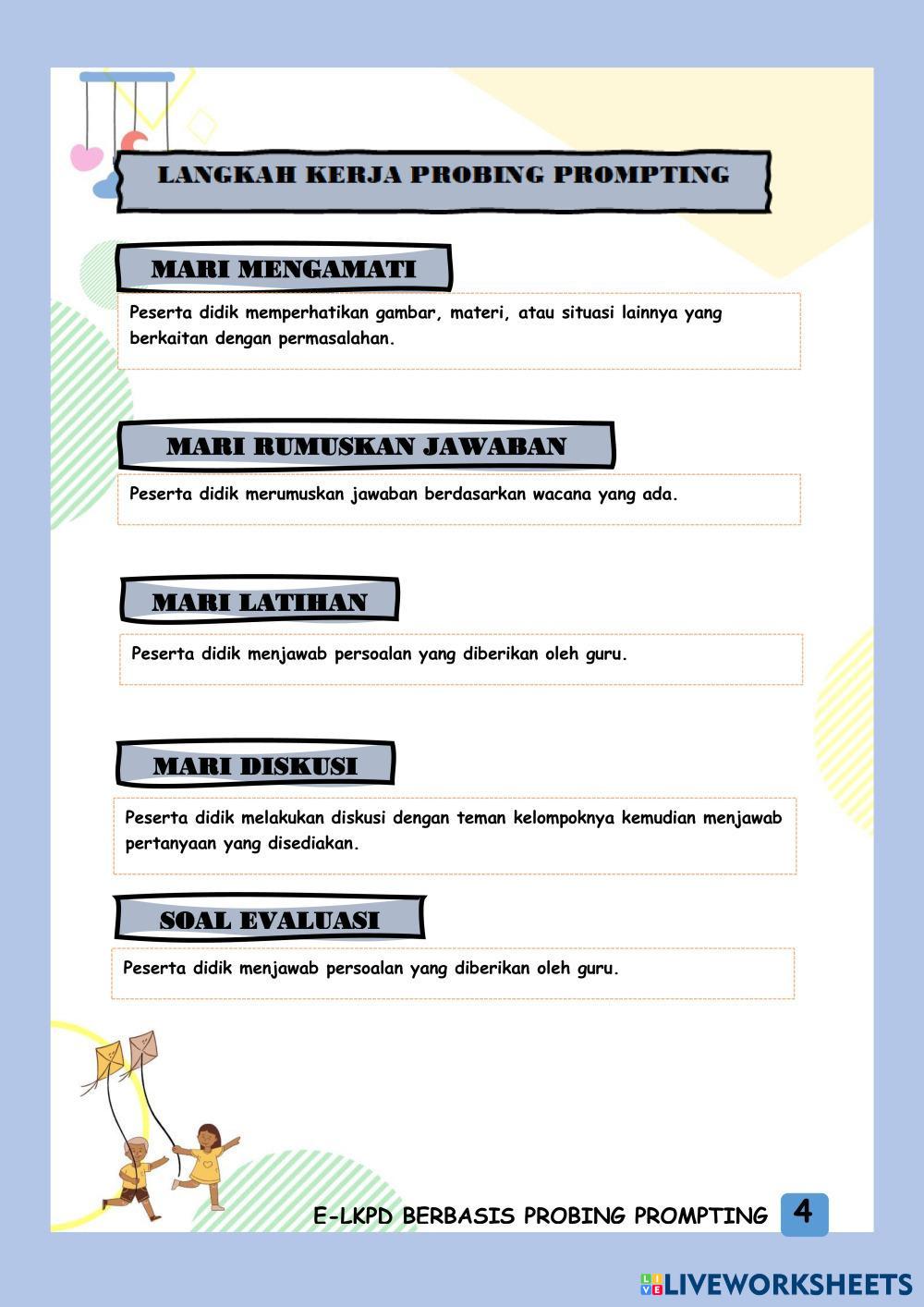 LANGKAH KERJA PROBING PROMPTING

MARI MENGAMATI

Peserta didik memperhatikan gambar, materi, atau situasi lainnya yang berkaitan dengan permasalahan.

MARI RUMUSKAN JAWABAN

Peserta didik merumuskan jawaban berdasarkan wacana yang ada.

MARI LATIHAN

Peserta didik menjawab persoalan yang diberikan oleh guru.

MARI DISKUSI

Peserta didik melakukan diskusi dengan teman kelompoknya kemudian menjawab pertanyaan yang disediakan.

SOAL EVALUASI

Peserta didik menjawab persoalan yang diberikan oleh guru.

E-LKPD BERBASIS PROBING PROMPTING 4

LIVEWORKSHEETS